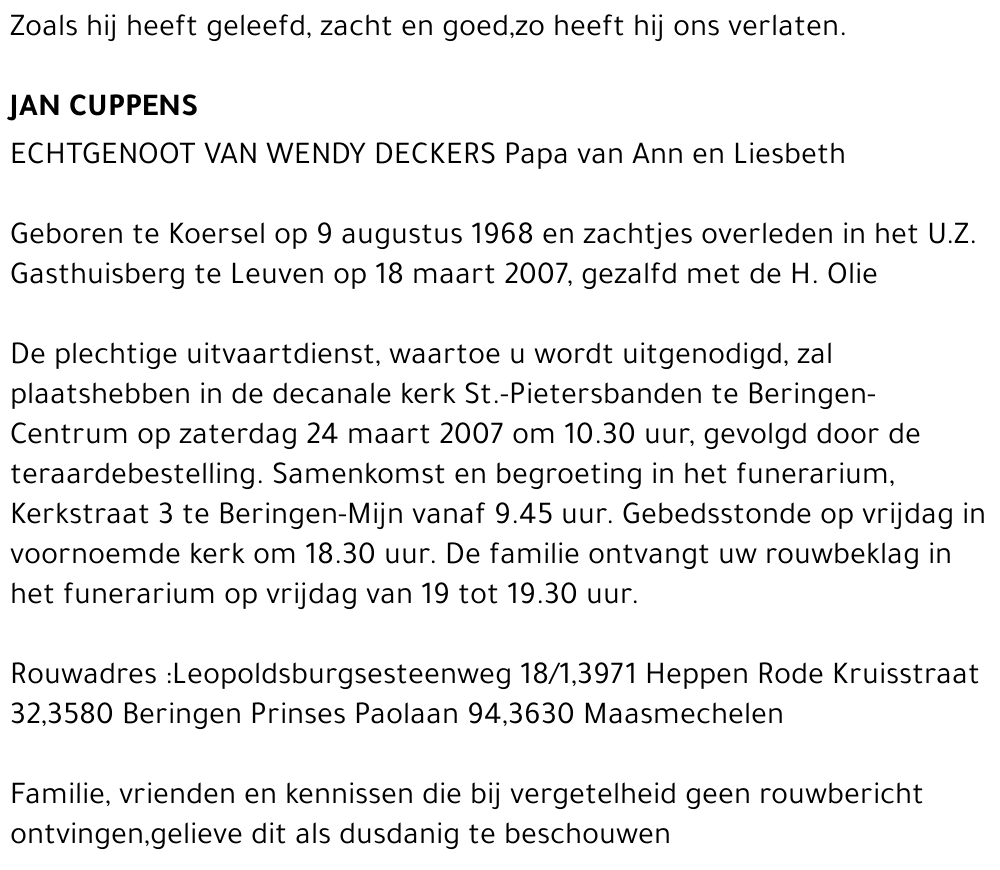 Zoals hij heeft geleefd, zacht en goed,zo heeft hij ons verlaten.

JAN CUPPENS

ECHTGENOOT VAN WENDY DECKERS Papa van Ann en Liesbeth

Geboren te Koersel op 9 augustus 1968 en zachtjes overleden in het U.Z. Gasthuisberg te Leuven op 18 maart 2007, gezalfd met de H. Olie

De plechtige uitvaartdienst, waartoe u wordt uitgenodigd, zal plaatshebben in de decanale kerk St.-Pietersbanden te Beringen-Centrum op zaterdag 24 maart 2007 om 10.30 uur, gevolgd door de teraardebestelling. Samenkomst en begroeting in het funerarium, Kerkstraat 3 te Beringen-Mijn vanaf 9.45 uur. Gebedsstonde op vrijdag in voornoemde kerk om 18.30 uur. De familie ontvangt uw rouwbeklag in het funerarium op vrijdag van 19 tot 19.30 uur.

Rouwadres :Leopoldsburgsesteenweg 18/1,3971 Heppen Rode Kruisstraat 32,3580 Beringen Prinses Paolaan 94,3630 Maasmechelen

Familie, vrienden en kennissen die bij vergetelheid geen rouwbericht ontvingen,gelieve dit als dusdanig te beschouwen